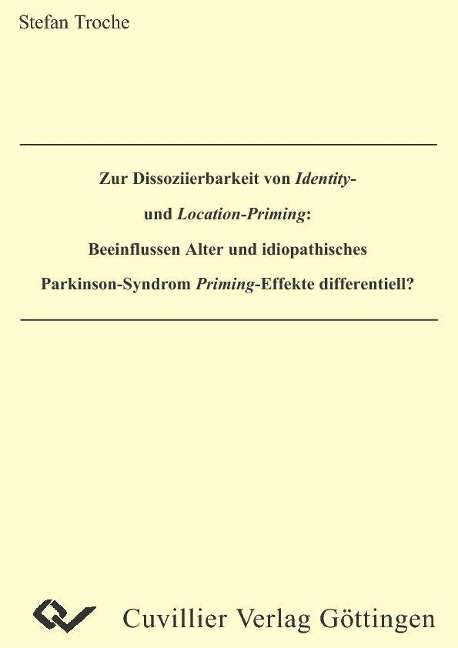 Stefan Troche

Zur Dissoziierbarkeit von Identity-
und Location-Priming:
Beeinflussen Alter und idiopathisches
Parkinson-Syndrom Priming-Effekte differentiell?

Cuvillier Verlag Göttingen